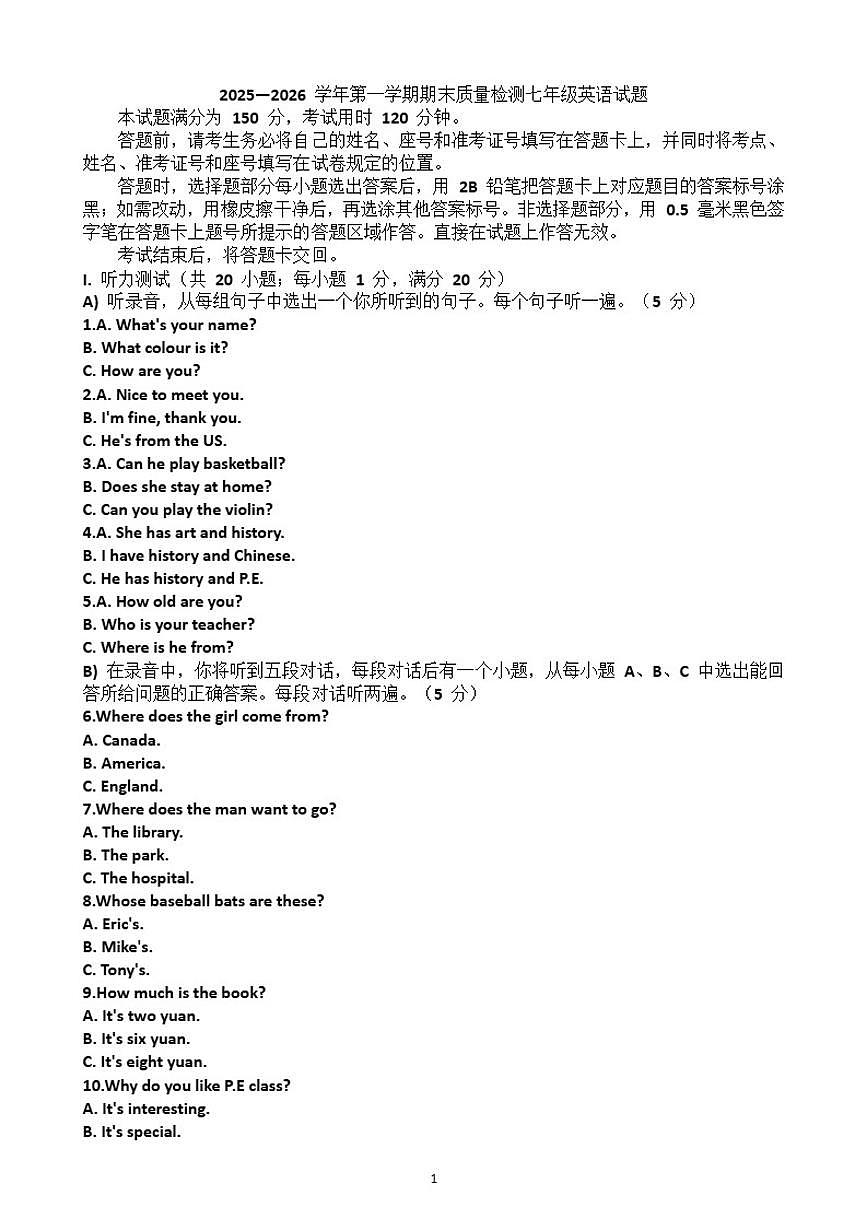 2025—2026 学年第一学期期末质量检测七年级英语试题

本试题满分为 150 分，考试用时 120 分钟。

答题前，请考生务必将自己的姓名、座号和准考证号填写在答题卡上，并同时将考点、姓名、准考证号和座号填写在试卷规定的位置。

答题时，选择题部分每小题选出答案后，用 2B 铅笔把答题卡上对应题目的答案标号涂黑；如需改动，用橡皮擦干净后，再选涂其他答案标号。非选择题部分，用 0.5 毫米黑色签字笔在答题卡上题号所提示的答题区域作答。直接在试题上作答无效。

考试结束后，将答题卡交回。

I. 听力测试（共 20 小题；每小题 1 分，满分 20 分）

A) 听录音，从每组句子中选出一个你所听到的句子。每个句子听一遍。（5 分）

1.A. What's your name?
B. What colour is it?
C. How are you?
2.A. Nice to meet you.
B. I'm fine, thank you.
C. He's from the US.
3.A. Can he play basketball?
B. Does she stay at home?
C. Can you play the violin?
4.A. She has art and history.
B. I have history and Chinese.
C. He has history and P.E.
5.A. How old are you?
B. Who is your teacher?
C. Where is he from?

B) 在录音中，你将听到五段对话，每段对话后有一个小题，从每小题 A、B、C 中选出能回答所给问题的正确答案。每段对话听两遍。（5 分）

6.Where does the girl come from?
A. Canada.
B. America.
C. England.
7.Where does the man want to go?
A. The library.
B. The park.
C. The hospital.
8.Whose baseball bats are these?
A. Eric's.
B. Mike's.
C. Tony's.
9.How much is the book?
A. It's two yuan.
B. It's six yuan.
C. It's eight yuan.
10.Why do you like P.E class?
A. It's interesting.
B. It's special.

1